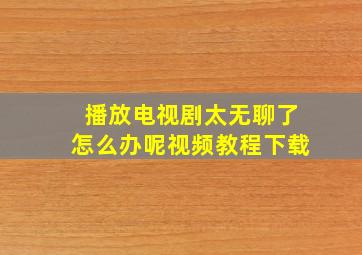 播放电视剧太无聊了
怎么办呢视频教程下载